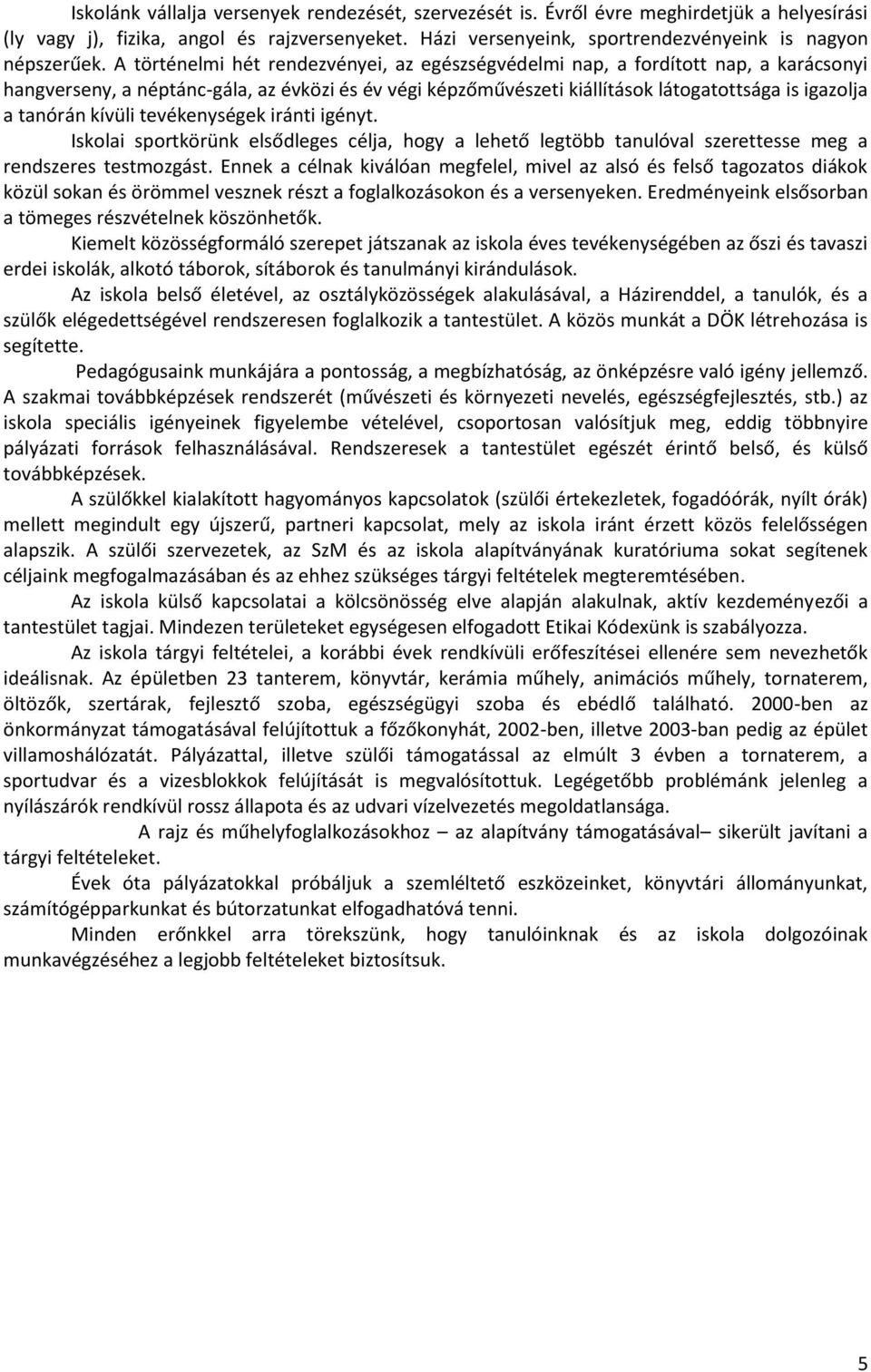 Iskolánk vállalja versenyek rendezését, szervezését is. Évről évre meghirdetjük a helyesírási (ly vagy j), fizika, angol és rajzversenyeket. Házi versenyeink, sportrendezvényeink is nagyon népszerűek. A történelmi hét rendezvényei, az egészségvédelmi nap, a fordított nap, a karácsonyi hangverseny, a néptánc-gála, az évközi és év végi képzőművészeti kiállítások látogatottsága is igazolja a tanórán kívüli tevékenységek iránti igényt.

Iskolai sportkörünk elsődleges célja, hogy a lehető legtöbb tanulóval szerettesse meg a rendszeres testmozgást. Ennek a célnak kiválóan megfelel, mivel az alsó és felső tagozatos diákok közül sokan és örömmel vesznek részt a foglalkozásokon és a versenyeken. Eredményeink elsősorban a tömeges részvételnek köszönhetők.

Kiemelt közösségformáló szerepet játszanak az iskola éves tevékenységében az őszi és tavaszi erdei iskolák, alkotó táborok, sítáborok és tanulmányi kirándulások.

Az iskola belső életével, az osztályközösségek alakulásával, a Házirenddel, a tanulók, és a szülők elégedettségével rendszeresen foglalkozik a tantestület. A közös munkát a DÖK létrehozása is segítette.

Pedagógusaink munkájára a pontosság, a megbízhatóság, az önképzésre való igény jellemző. A szakmai továbbképzések rendszerét (művészeti és környezeti nevelés, egészségfejlesztés, stb.) az iskola speciális igényeinek figyelembe vételével, csoportosan valósítjuk meg, eddig többnyire pályázati források felhasználásával. Rendszeresek a tantestület egészét érintő belső, és külső továbbképzések.

A szülőkkel kialakított hagyományos kapcsolatok (szülői értekezletek, fogadóórák, nyílt órák) mellett megindult egy újszerű, partneri kapcsolat, mely az iskola iránt érzett közös felelősségen alapszik. A szülői szervezetek, az SzM és az iskola alapítványának kuratóriuma sokat segítenek céljaink megfogalmazásában és az ehhez szükséges tárgyi feltételek megteremtésében.

Az iskola külső kapcsolatai a kölcsönösség elve alapján alakulnak, aktív kezdeményezői a tantestület tagjai. Mindezen területeket egységesen elfogadott Etikai Kódexünk is szabályozza.

Az iskola tárgyi feltételei, a korábbi évek rendkívüli erőfeszítései ellenére sem nevezhetők ideálisnak. Az épületben 23 tanterem, könyvtár, kerámia műhely, animációs műhely, tornaterem, öltözők, szertárak, fejlesztő szoba, egészségügyi szoba és ebédlő található. 2000-ben az önkormányzat támogatásával felújítottuk a főzőkonyhát, 2002-ben, illetve 2003-ban pedig az épület villamoshálózatát. Pályázattal, illetve szülői támogatással az elmúlt 3 évben a tornaterem, a sportudvar és a vizesblokkok felújítását is megvalósítottuk. Legégetőbb problémánk jelenleg a nyílászárók rendkívül rossz állapota és az udvari vízelvezetés megoldatlansága.

A rajz és műhelyfoglalkozásokhoz – az alapítvány támogatásával– sikerült javítani a tárgyi feltételeket.

Évek óta pályázatokkal próbáljuk a szemléltető eszközeinket, könyvtári állományunkat, számítógépparkunkat és bútorzatunkat elfogadhatóvá tenni.

Minden erőnkkel arra törekszünk, hogy tanulóinknak és az iskola dolgozóinak munkavégzéséhez a legjobb feltételeket biztosítsuk.

5